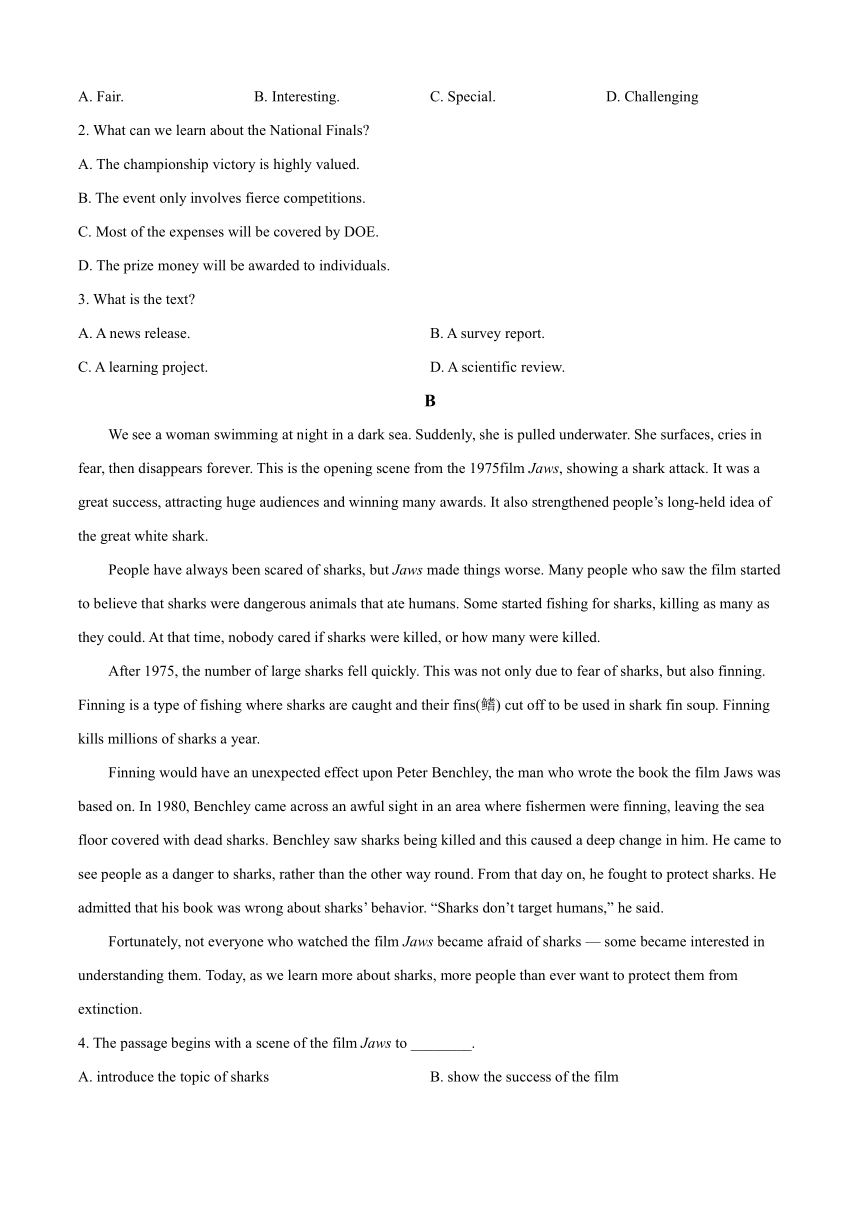 A. Fair. B. Interesting. C. Special. D. Challenging

2. What can we learn about the National Finals?

A. The championship victory is highly valued.

B. The event only involves fierce competitions.

C. Most of the expenses will be covered by DOE.

D. The prize money will be awarded to individuals.

3. What is the text?

A. A news release. B. A survey report.

C. A learning project. D. A scientific review.

B

We see a woman swimming at night in a dark sea. Suddenly, she is pulled underwater. She surfaces, cries in fear, then disappears forever. This is the opening scene from the 1975film Jaws, showing a shark attack. It was a great success, attracting huge audiences and winning many awards. It also strengthened people's long-held idea of the great white shark.

People have always been scared of sharks, but Jaws made things worse. Many people who saw the film started to believe that sharks were dangerous animals that ate humans. Some started fishing for sharks, killing as many as they could. At that time, nobody cared if sharks were killed, or how many were killed.

After 1975, the number of large sharks fell quickly. This was not only due to fear of sharks, but also finning. Finning is a type of fishing where sharks are caught and their fins(鳍) cut off to be used in shark fin soup. Finning kills millions of sharks a year.

Finning would have an unexpected effect upon Peter Benchley, the man who wrote the book the film Jaws was based on. In 1980, Benchley came across an awful sight in an area where fishermen were finning, leaving the sea floor covered with dead sharks. Benchley saw sharks being killed and this caused a deep change in him. He came to see people as a danger to sharks, rather than the other way round. From that day on, he fought to protect sharks. He admitted that his book was wrong about sharks' behavior. "Sharks don't target humans," he said.

Fortunately, not everyone who watched the film Jaws became afraid of sharks — some became interested in understanding them. Today, as we learn more about sharks, more people than ever want to protect them from extinction.

4. The passage begins with a scene of the film Jaws to ________.

A. introduce the topic of sharks B. show the success of the film